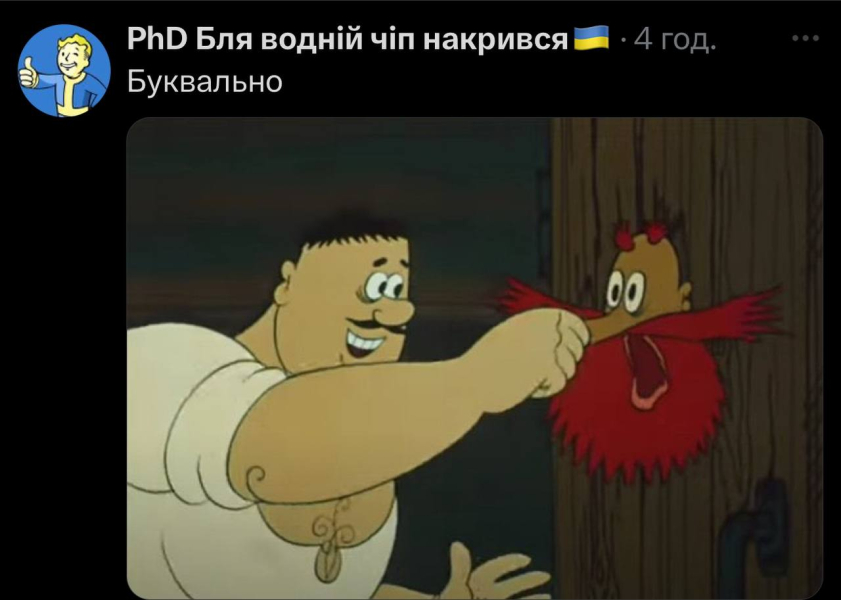 PhD Бля водній чіп накрився 🇺🇦 · 4 год.
Буквально